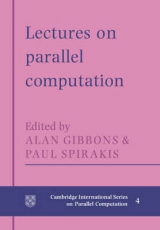 Lectures on parallel computation

Edited by
ALAN GIBBONS &
PAUL SPIRAKIS

Cambridge International Series on Parallel Computation 4